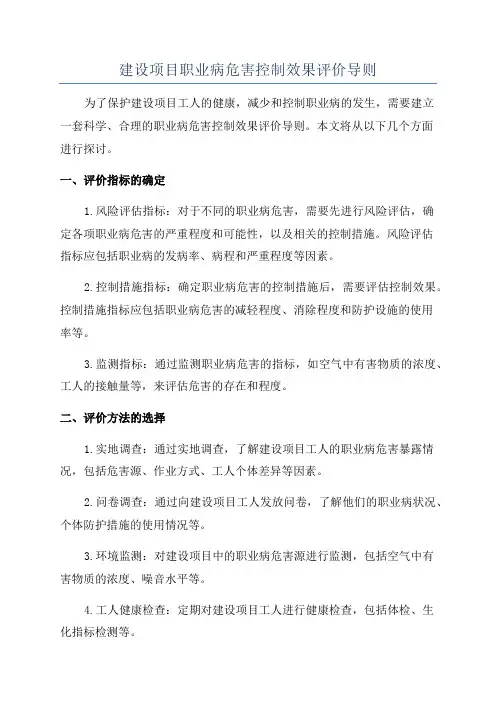 建设项目职业病危害控制效果评价导则

为了保护建设项目工人的健康，减少和控制职业病的发生，需要建立一套科学、合理的职业病危害控制效果评价导则。本文将从以下几个方面进行探讨。

一、评价指标的确定

1.风险评估指标：对于不同的职业病危害，需要先进行风险评估，确定各项职业病危害的严重程度和可能性，以及相关的控制措施。风险评估指标应包括职业病的发病率、病程和严重程度等因素。

2.控制措施指标：确定职业病危害的控制措施后，需要评估控制效果。控制措施指标应包括职业病危害的减轻程度、消除程度和防护设施的使用率等。

3.监测指标：通过监测职业病危害的指标，如空气中有害物质的浓度、工人的接触量等，来评估危害的存在和程度。

二、评价方法的选择

1.实地调查：通过实地调查，了解建设项目工人的职业病危害暴露情况，包括危害源、作业方式、工人个体差异等因素。

2.问卷调查：通过向建设项目工人发放问卷，了解他们的职业病状况、个体防护措施的使用情况等。

3.环境监测：对建设项目中的职业病危害源进行监测，包括空气中有害物质的浓度、噪音水平等。

4.工人健康检查：定期对建设项目工人进行健康检查，包括体检、生化指标检测等。